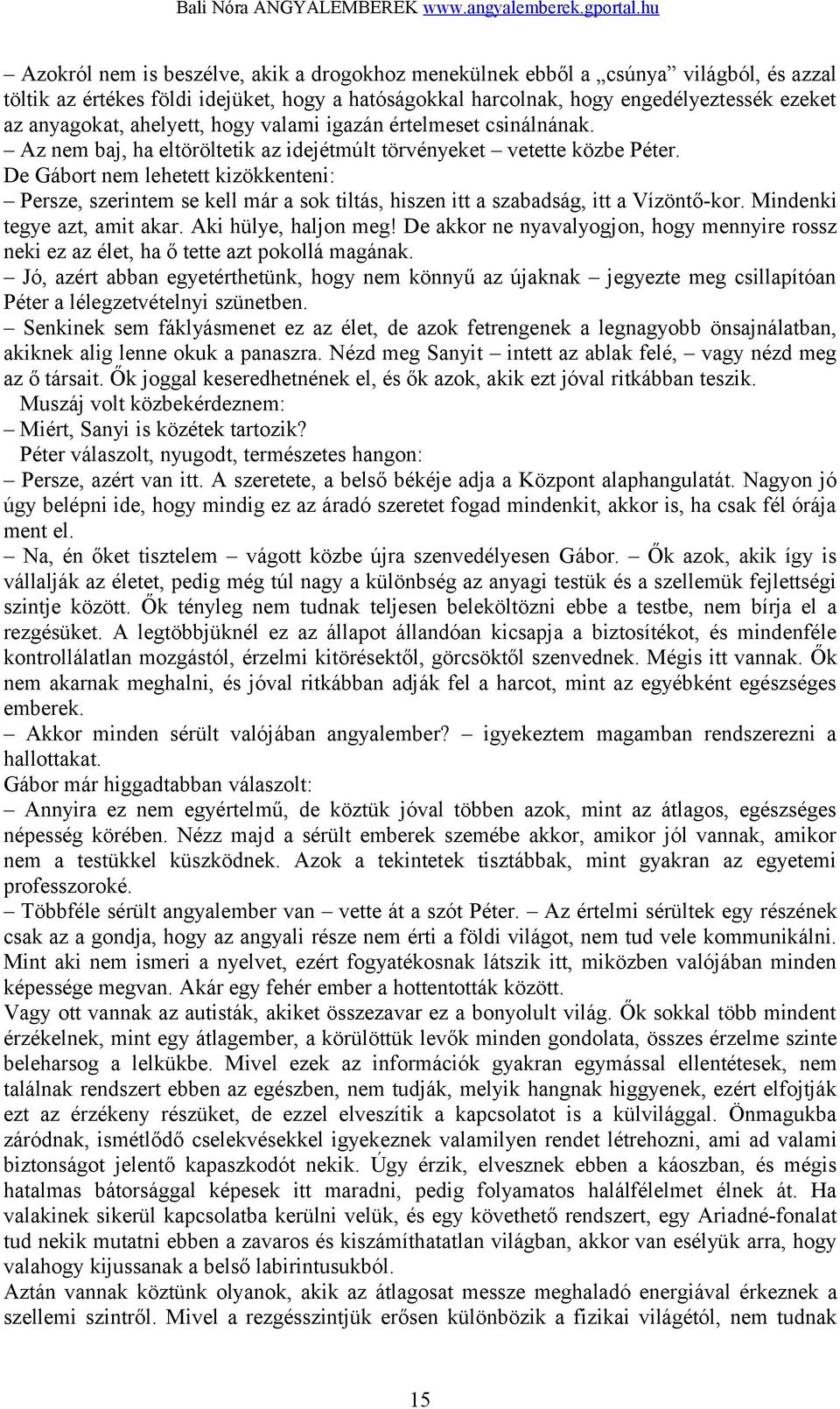 Bali Nóra ANGYALEMBEREK www.angyalemberek.gportal.hu

– Azokról nem is beszélve, akik a drogokhoz menekülnek ebből a „csúnya” világból, és azzal töltik az értékes földi idejüket, hogy a hatóságokkal harcolnak, hogy engedélyeztessék ezeket az anyagokat, ahelyett, hogy valami igazán értelmeset csinálnának.
– Az nem baj, ha eltöröltetik az idejétmúlt törvényeket – vetette közbe Péter.
De Gábort nem lehetett kizökkenteni:
– Persze, szerintem se kell már a sok tiltás, hiszen itt a szabadság, itt a Vízöntő-kor. Mindenki tegye azt, amit akar. Aki hülye, haljon meg! De akkor ne nyavalyogjon, hogy mennyire rossz neki ez az élet, ha ő tette azt pokollá magának.
– Jó, azért abban egyetérthetünk, hogy nem könnyű az újaknak – jegyezte meg csillapítóan Péter a lélegzetvételnyi szünetben.
– Senkinek sem fáklyásmenet ez az élet, de azok fetrengenek a legnagyobb önsajnálatban, akiknek alig lenne okuk a panaszra. Nézd meg Sanyit – intett az ablak felé, – vagy nézd meg az ő társait. Ők joggal keseredhetnének el, és ők azok, akik ezt jóval ritkábban teszik.
Muszáj volt közbekérdeznem:
– Miért, Sanyi is közétek tartozik?
Péter válaszolt, nyugodt, természetes hangon:
– Persze, azért van itt. A szeretete, a belső békéje adja a Központ alaphangulatát. Nagyon jó úgy belépni ide, hogy mindig ez az áradó szeretet fogad mindenkit, akkor is, ha csak fél órája ment el.
– Na, én őket tisztelem – vágott közbe újra szenvedélyesen Gábor. – Ők azok, akik így is vállalják az életet, pedig még túl nagy a különbség az anyagi testük és a szellemük fejlettségi szintje között. Ők tényleg nem tudnak teljesen beleköltözni ebbe a testbe, nem bírja el a rezgésüket. A legtöbbjüknél ez az állapot állandóan kicsapja a biztosítékot, és mindenféle kontrollálatlan mozgástól, érzelmi kitörésektől, görcsöktől szenvednek. Mégis itt vannak. Ők nem akarnak meghalni, és jóval ritkábban adják fel a harcot, mint az egyébként egészséges emberek.
– Akkor minden sérült valójában angyalember? – igyekeztem magamban rendszerezni a hallottakat.
Gábor már higgadtabban válaszolt:
– Annyira ez nem egyértelmű, de köztük jóval többen azok, mint az átlagos, egészséges népesség körében. Nézz majd a sérült emberek szemébe akkor, amikor jól vannak, amikor nem a testükkel küszködnek. Azok a tekintetek tisztábbak, mint gyakran az egyetemi professzoroké.
– Többféle sérült angyalember van – vette át a szót Péter. – Az értelmi sérültek egy részének csak az a gondja, hogy az angyali része nem érti a földi világot, nem tud vele kommunikálni. Mint aki nem ismeri a nyelvet, ezért fogyatékosnak látszik itt, miközben valójában minden képessége megvan. Akár egy fehér ember a hottentották között.
Vagy ott vannak az autisták, akiket összezavar ez a bonyolult világ. Ők sokkal több mindent érzékelnek, mint egy átlagember, a körülöttük levők minden gondolata, összes érzelme szinte beleharsog a lelkükbe. Mivel ezek az információk gyakran egymással ellentétesek, nem találnak rendszert ebben az egészben, nem tudják, melyik hangnak higgyenek, ezért elfojtják ezt az érzékeny részüket, de ezzel elveszítik a kapcsolatot is a külvilággal. Önmagukba záródnak, ismétlődő cselekvésekkel igyekeznek valamilyen rendet létrehozni, ami ad valami biztonságot jelentő kapaszkodót nekik. Úgy érzik, elvesznek ebben a káoszban, és mégis hatalmas bátorsággal képesek itt maradni, pedig folyamatos halálfélelmet élnek át. Ha valakinek sikerül kapcsolatba kerülni velük, és egy követhető rendszert, egy Ariadné-fonalat tud nekik mutatni ebben a zavaros és kiszámíthatatlan világban, akkor van esélyük arra, hogy valahogy kijussanak a belső labirintusukból.
Aztán vannak köztünk olyanok, akik az átlagosat messze meghaladó energiával érkeznek a szellemi szintről. Mivel a rezgésszintjük erősen különbözik a fizikai világétól, nem tudnak

15